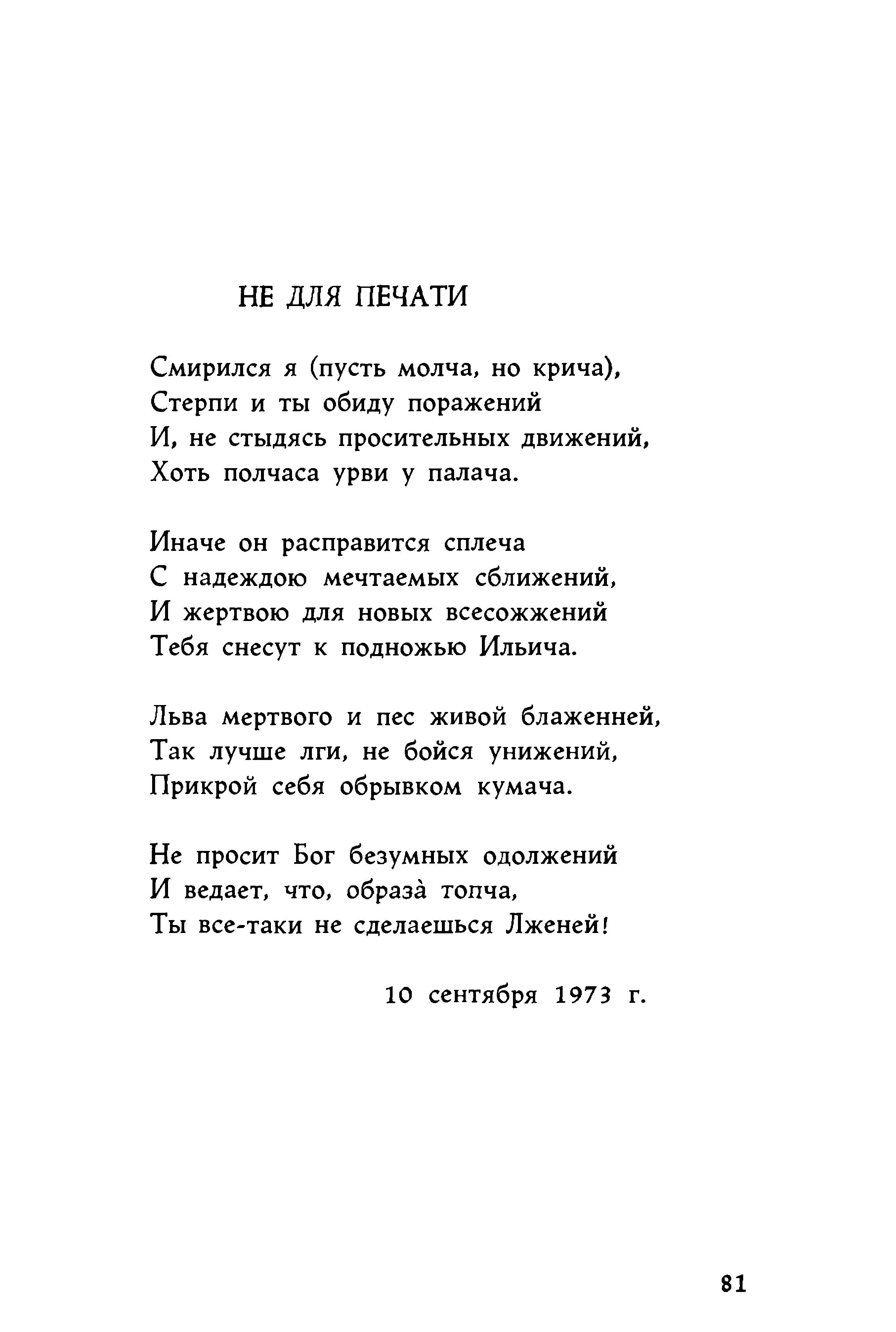 НЕ ДЛЯ ПЕЧАТИ

Смирился я (пусть молча, но крича),
Стерпи и ты обиду поражений
И, не стыдясь просительных движений,
Хоть полчаса урви у палача.

Иначе он расправится сплеча
С надеждою мечтаемых сближений,
И жертвою для новых всесожжений
Тебя снесут к подножью Ильича.

Льва мертвого и пес живой блаженней,
Так лучше лги, не бойся унижений,
Прикрой себя обрывком кумача.

Не просит Бог безумных одолжений
И ведает, что, образà топча,
Ты все-таки не сделаешься Лженей!

10 сентября 1973 г.

81